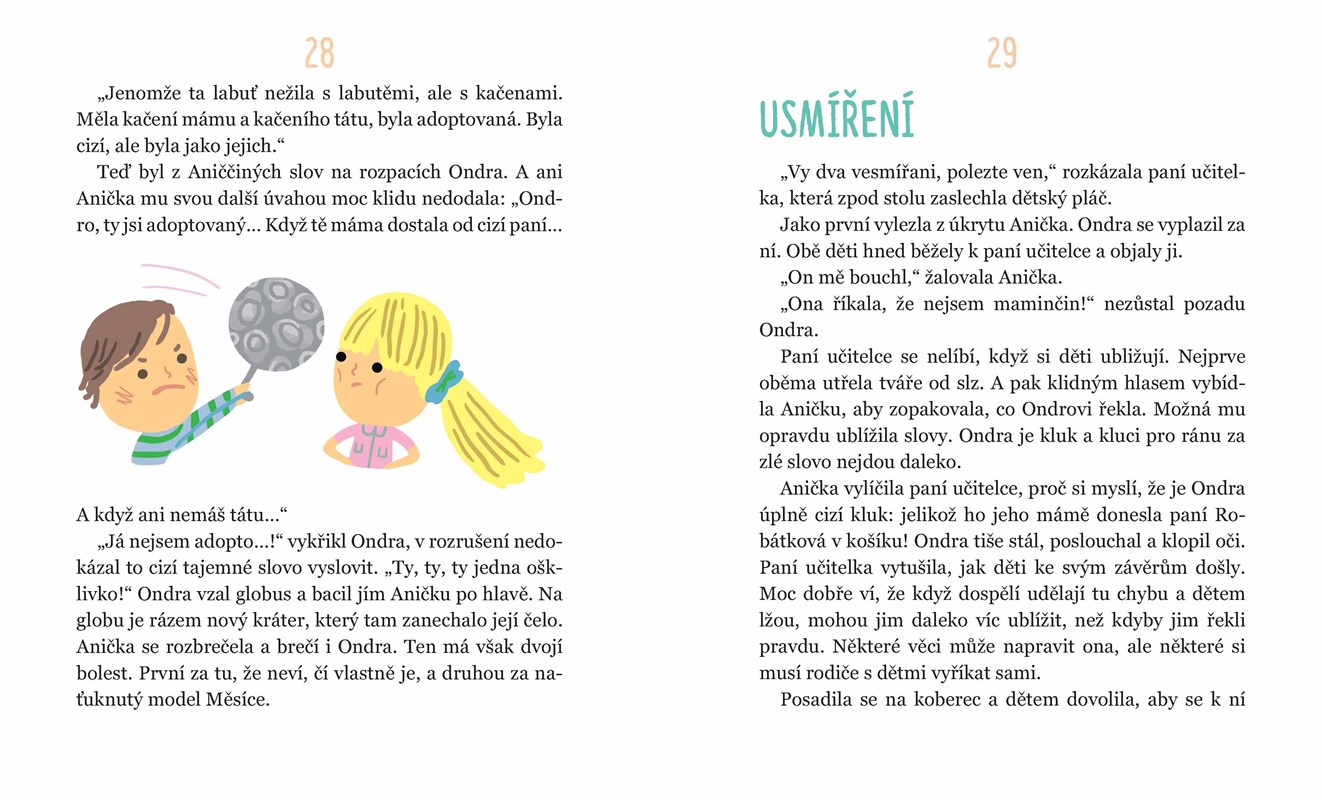 28

„Jenomže ta labuť nežila s labutěmi, ale s kačenami. Měla kačení mámu a kačeního tátu, byla adoptovaná. Byla cizí, ale byla jako jejich.“

Teď byl z Aniččiných slov na rozpacích Ondra. A ani Anička mu svou další úvahou moc klidu nedodala: „Ondro, ty jsi adoptovaný… Když tě máma dostala od cizí paní…

A když ani nemáš tátu…“

„Já nejsem adopto…!“ vykřikl Ondra, v rozrušení nedokázal to cizí tajemné slovo vyslovit. „Ty, ty, ty jedna ošklivko!“ Ondra vzal globus a bacil jím Aničku po hlavě. Na globu je rázem nový kráter, který tam zanechalo její čelo. Anička se rozbrečela a brečí i Ondra. Ten má však dvojí bolest. První za tu, že neví, čí vlastně je, a druhou za naťuknutý model Měsíce.

29

USMÍŘENÍ

„Vy dva vesmířani, polezte ven,“ rozkázala paní učitelka, která zpod stolu zaslechla dětský pláč.

Jako první vylezla z úkrytu Anička. Ondra se vyplazil za ní. Obě děti hned běžely k paní učitelce a objaly ji.

„On mě bouchl,“ žalovala Anička.

„Ona říkala, že nejsem maminčin!“ nezůstal pozadu Ondra.

Paní učitelce se nelíbí, když si děti ubližují. Nejprve oběma utřela tváře od slz. A pak klidným hlasem vybídla Aničku, aby zopakovala, co Ondrovi řekla. Možná mu opravdu ublížila slovy. Ondra je kluk a kluci pro ránu za zlé slovo nejdou daleko.

Anička vylíčila paní učitelce, proč si myslí, že je Ondra úplně cizí kluk: jelikož ho jeho mámě donesla paní Robátková v košíku! Ondra tiše stál, poslouchal a klopil oči. Paní učitelka vytušila, jak děti ke svým závěrům došly. Moc dobře ví, že když dospělí udělají tu chybu a dětem lžou, mohou jim daleko víc ublížit, než kdyby jim řekli pravdu. Některé věci může napravit ona, ale některé si musí rodiče s dětmi vyříkat sami.

Posadila se na koberec a dětem dovolila, aby se k ní